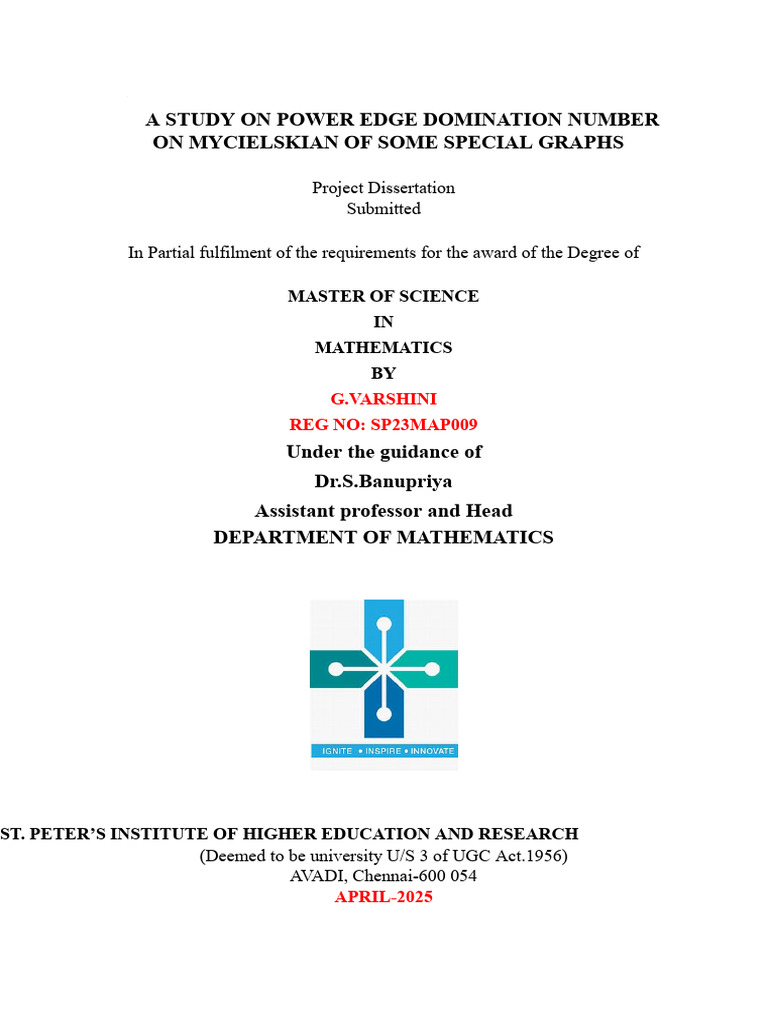 A STUDY ON POWER EDGE DOMINATION NUMBER ON MYCIELSKIAN OF SOME SPECIAL GRAPHS

Project Dissertation
Submitted

In Partial fulfilment of the requirements for the award of the Degree of

MASTER OF SCIENCE
IN
MATHEMATICS
BY
G.VARSHINI
REG NO: SP23MAP009
Under the guidance of
Dr.S.Banupriya
Assistant professor and Head
DEPARTMENT OF MATHEMATICS

IGNITE • INSPIRE • INNOVATE

ST. PETER'S INSTITUTE OF HIGHER EDUCATION AND RESEARCH
(Deemed to be university U/S 3 of UGC Act.1956)
AVADI, Chennai-600 054
APRIL-2025